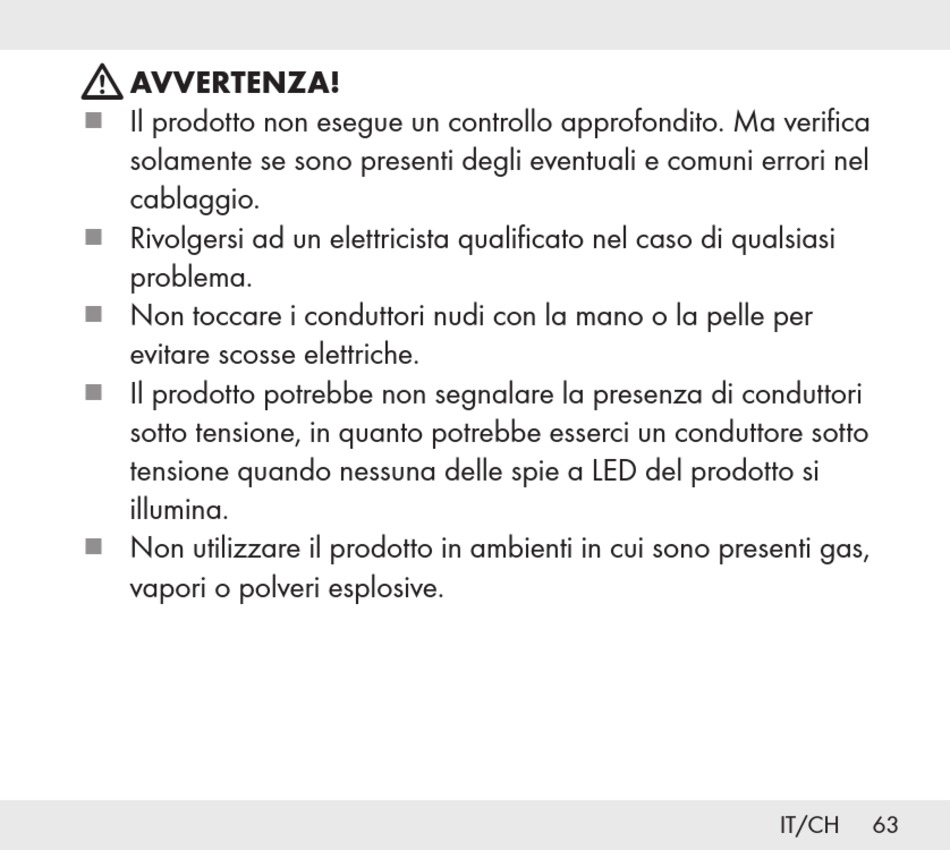 AVVERTENZA!

■ Il prodotto non esegue un controllo approfondito. Ma verifica solamente se sono presenti degli eventuali e comuni errori nel cablaggio.

■ Rivolgersi ad un elettricista qualificato nel caso di qualsiasi problema.

■ Non toccare i conduttori nudi con la mano o la pelle per evitare scosse elettriche.

■ Il prodotto potrebbe non segnalare la presenza di conduttori sotto tensione, in quanto potrebbe esserci un conduttore sotto tensione quando nessuna delle spie a LED del prodotto si illumina.

■ Non utilizzare il prodotto in ambienti in cui sono presenti gas, vapori o polveri esplosive.

IT/CH 63